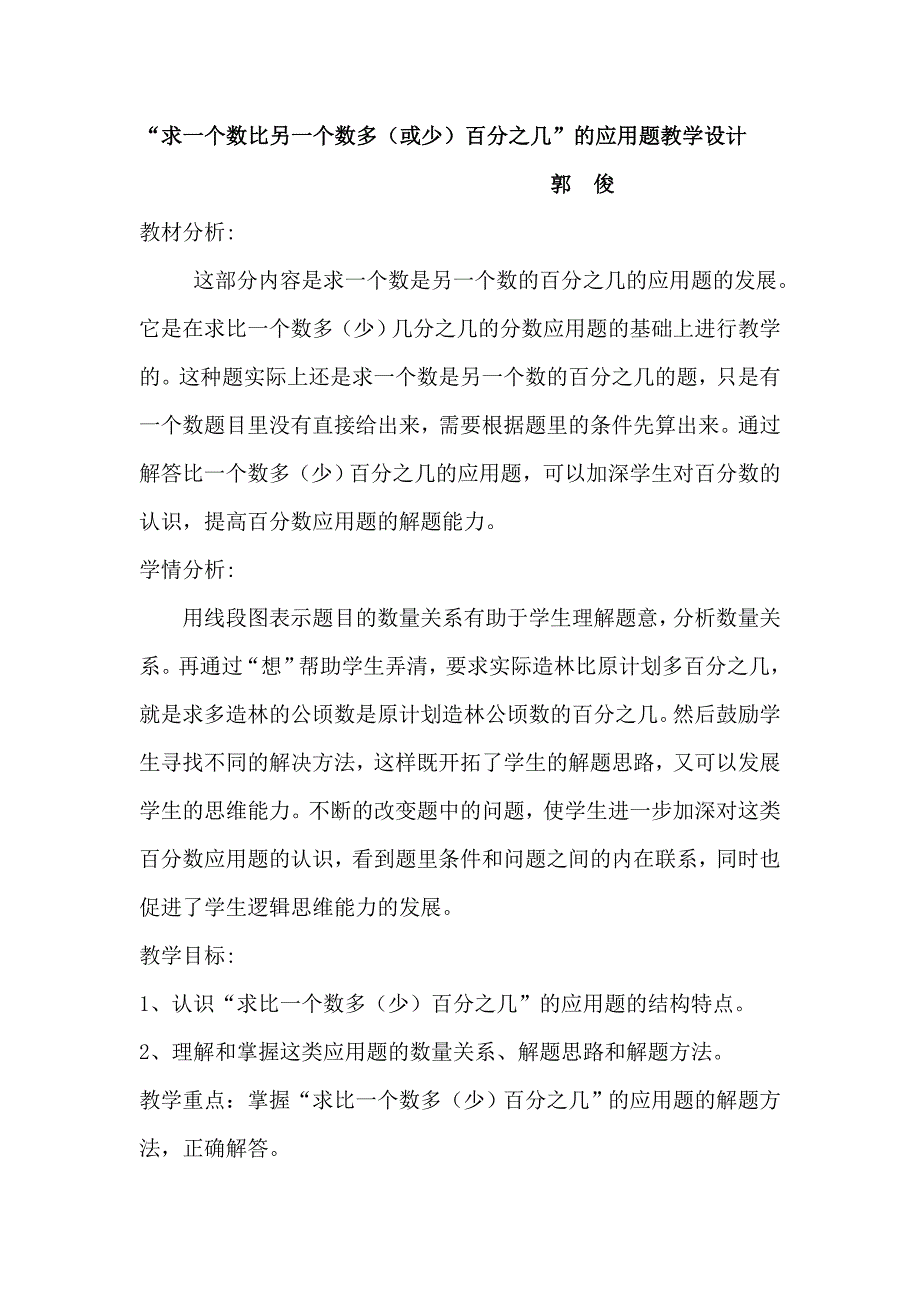 “求一个数比另一个数多（或少）百分之几”的应用题教学设计

郭　俊

教材分析:

这部分内容是求一个数是另一个数的百分之几的应用题的发展。它是在求比一个数多（少）几分之几的分数应用题的基础上进行教学的。这种题实际上还是求一个数是另一个数的百分之几的题，只是有一个数题目里没有直接给出来，需要根据题里的条件先算出来。通过解答比一个数多（少）百分之几的应用题，可以加深学生对百分数的认识，提高百分数应用题的解题能力。

学情分析:

用线段图表示题目的数量关系有助于学生理解题意，分析数量关系。再通过“想”帮助学生弄清，要求实际造林比原计划多百分之几，就是求多造林的公顷数是原计划造林公顷数的百分之几。然后鼓励学生寻找不同的解决方法，这样既开拓了学生的解题思路，又可以发展学生的思维能力。不断的改变题中的问题，使学生进一步加深对这类百分数应用题的认识，看到题里条件和问题之间的内在联系，同时也促进了学生逻辑思维能力的发展。

教学目标:

1、认识“求比一个数多（少）百分之几”的应用题的结构特点。

2、理解和掌握这类应用题的数量关系、解题思路和解题方法。

教学重点：掌握“求比一个数多（少）百分之几”的应用题的解题方法，正确解答。